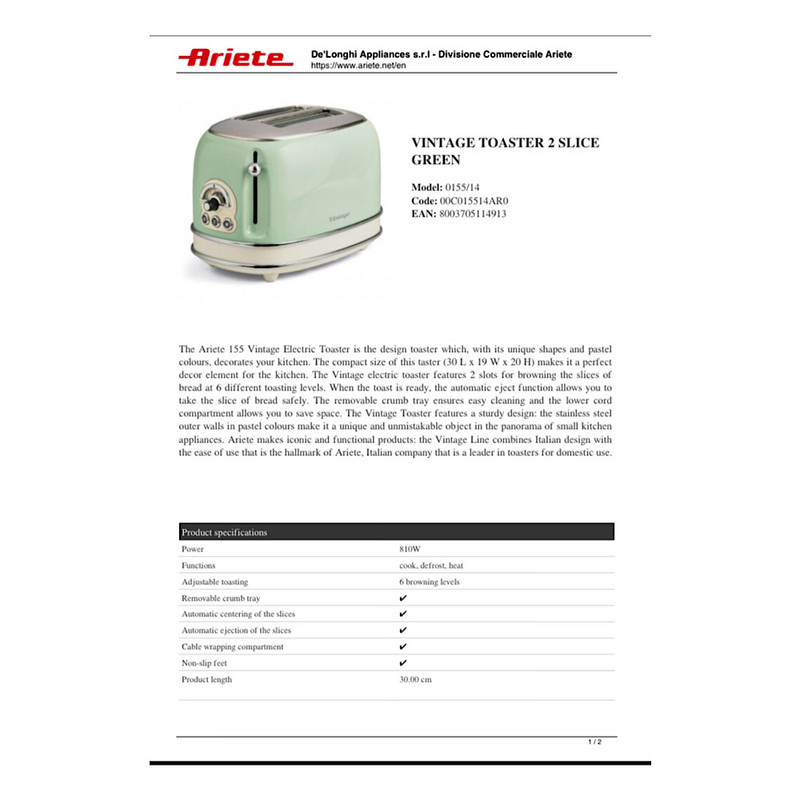 Ariete

De'Longhi Appliances s.r.l - Divisione Commerciale Ariete
https://www.ariete.net/en

Vintage

VINTAGE TOASTER 2 SLICE GREEN

Model: 0155/14
Code: 00C015514AR0
EAN: 8003705114913

The Ariete 155 Vintage Electric Toaster is the design toaster which, with its unique shapes and pastel colours, decorates your kitchen. The compact size of this taster (30 L x 19 W x 20 H) makes it a perfect decor element for the kitchen. The Vintage electric toaster features 2 slots for browning the slices of bread at 6 different toasting levels. When the toast is ready, the automatic eject function allows you to take the slice of bread safely. The removable crumb tray ensures easy cleaning and the lower cord compartment allows you to save space. The Vintage Toaster features a sturdy design: the stainless steel outer walls in pastel colours make it a unique and unmistakable object in the panorama of small kitchen appliances. Ariete makes iconic and functional products: the Vintage Line combines Italian design with the ease of use that is the hallmark of Ariete, Italian company that is a leader in toasters for domestic use.

| Product specifications | |
|---|---|
| Power | 810W |
| Functions | cook, defrost, heat |
| Adjustable toasting | 6 browning levels |
| Removable crumb tray | ✔ |
| Automatic centering of the slices | ✔ |
| Automatic ejection of the slices | ✔ |
| Cable wrapping compartment | ✔ |
| Non-slip feet | ✔ |
| Product length | 30.00 cm |

1 / 2